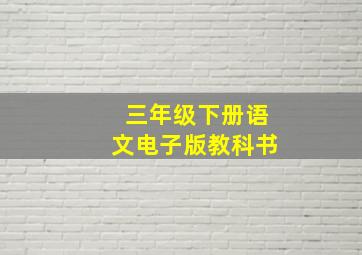 三年级下册语文电子版教科书